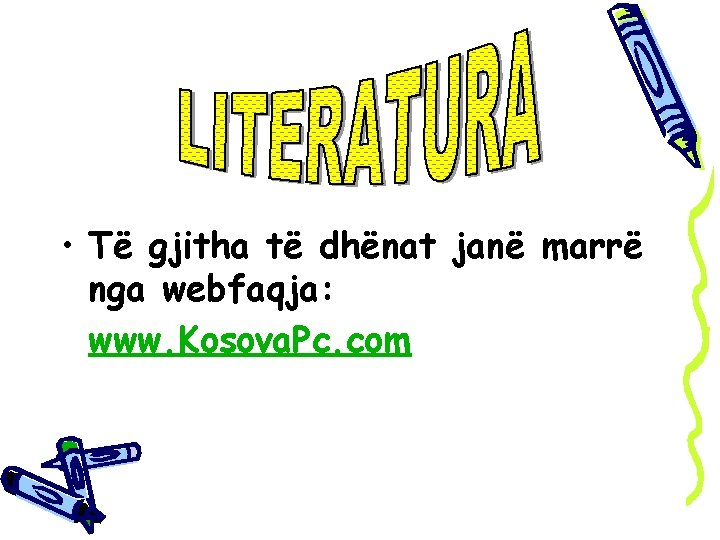 LITERATURA

• Të gjitha të dhënat janë marrë nga webfaqja:

www.KosovaPc.com